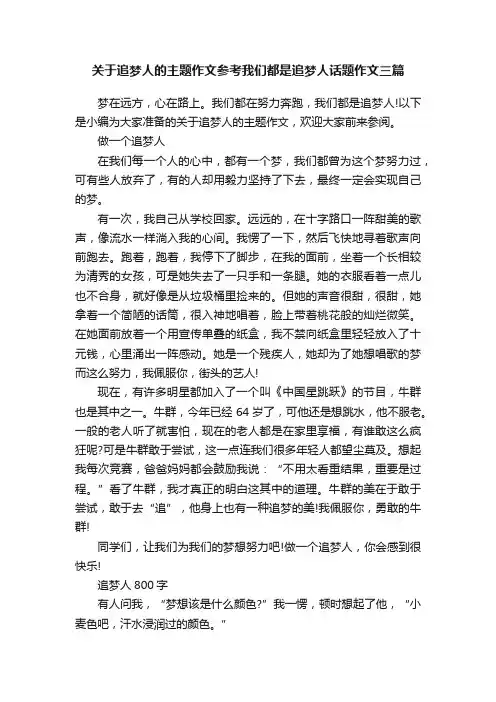 关于追梦人的主题作文参考我们都是追梦人话题作文三篇

梦在远方，心在路上。我们都在努力奔跑，我们都是追梦人!以下是小编为大家准备的关于追梦人的主题作文，欢迎大家前来参阅。

做一个追梦人

在我们每一个人的心中，都有一个梦，我们都曾为这个梦努力过，可有些人放弃了，有的人却用毅力坚持了下去，最终一定会实现自己的梦。

有一次，我自己从学校回家。远远的，在十字路口一阵甜美的歌声，像流水一样淌入我的心间。我愣了一下，然后飞快地寻着歌声向前跑去。跑着，跑着，我停下了脚步，在我的面前，坐着一个长相较为清秀的女孩，可是她失去了一只手和一条腿。她的衣服看着一点儿也不合身，就好像是从垃圾桶里捡来的。但她的声音很甜，很甜，她拿着一个简陋的话筒，很入神地唱着，脸上带着桃花般的灿烂微笑。在她面前放着一个用宣传单叠的纸盒，我不禁向纸盒里轻轻放入了十元钱，心里涌出一阵感动。她是一个残疾人，她却为了她想唱歌的梦而这么努力，我佩服你，街头的艺人!

现在，有许多明星都加入了一个叫《中国星跳跃》的节目，牛群也是其中之一。牛群，今年已经 64 岁了，可他还是想跳水，他不服老。一般的老人听了就害怕，现在的老人都是在家里享福，有谁敢这么疯狂呢?可是牛群敢于尝试，这一点连我们很多年轻人都望尘莫及。想起我每次竞赛，爸爸妈妈都会鼓励我说：“不用太看重结果，重要是过程。”看了牛群，我才真正的明白这其中的道理。牛群的美在于敢于尝试，敢于去“追”，他身上也有一种追梦的美!我佩服你，勇敢的牛群!

同学们，让我们为我们的梦想努力吧!做一个追梦人，你会感到很快乐!

追梦人 800 字

有人问我，“梦想该是什么颜色?”我一愣，顿时想起了他，“小麦色吧，汗水浸润过的颜色。”